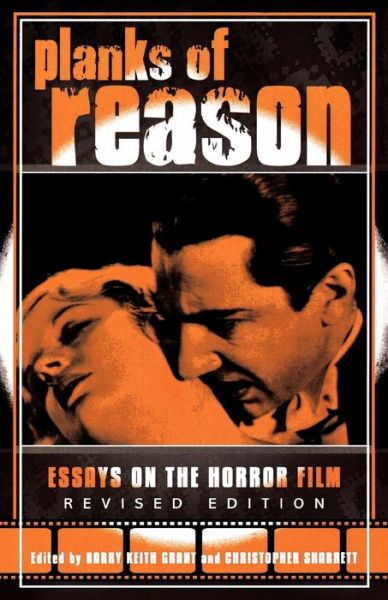 planks of reason

ESSAYS ON THE HORROR FILM
REVISED EDITION

Edited by BARRY KEITH GRANT and CHRISTOPHER SHARRETT